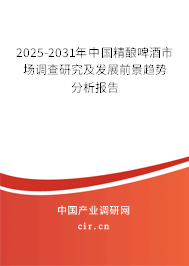 2025-2031年中国精酿啤酒市场调查研究及发展前景趋势分析报告

中国产业调研网
cir.cn